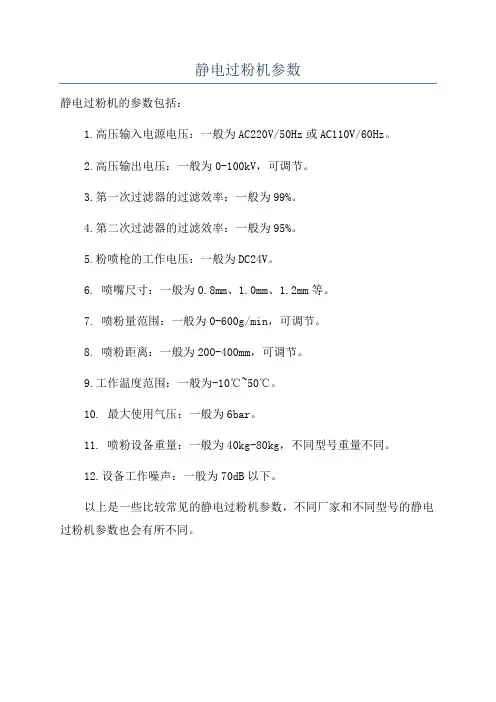 静电过粉机参数

静电过粉机的参数包括：

1.高压输入电源电压：一般为AC220V/50Hz或AC110V/60Hz。

2.高压输出电压：一般为0-100kV，可调节。

3.第一次过滤器的过滤效率：一般为99%。

4.第二次过滤器的过滤效率：一般为95%。

5.粉喷枪的工作电压：一般为DC24V。

6. 喷嘴尺寸：一般为0.8mm、1.0mm、1.2mm等。

7. 喷粉量范围：一般为0-600g/min，可调节。

8. 喷粉距离：一般为200-400mm，可调节。

9.工作温度范围：一般为-10℃~50℃。

10. 最大使用气压：一般为6bar。

11. 喷粉设备重量：一般为40kg-80kg，不同型号重量不同。

12.设备工作噪声：一般为70dB以下。

以上是一些比较常见的静电过粉机参数，不同厂家和不同型号的静电过粉机参数也会有所不同。